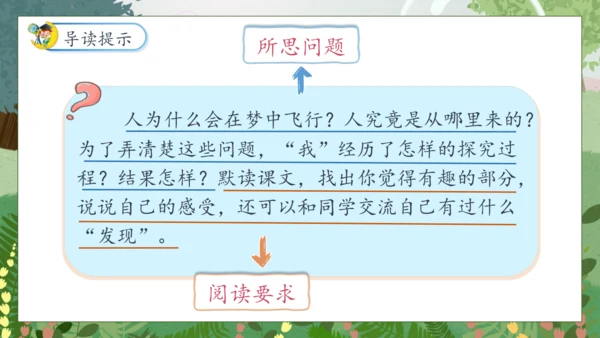 导读提示

所思问题

人为什么会在梦中飞行？人究竟是从哪里来的？为了弄清楚这些问题，“我”经历了怎样的探究过程？结果怎样？默读课文，找出你觉得有趣的部分，说说自己的感受，还可以和同学交流自己有过什么“发现”。

阅读要求